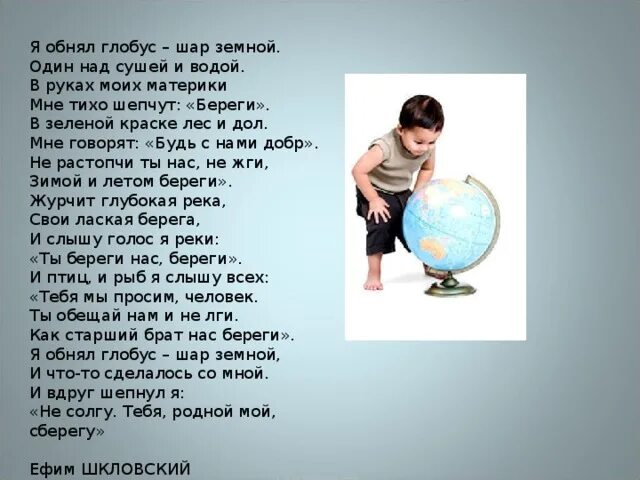 Я обнял глобус – шар земной.
Один над сушей и водой.
В руках моих материки
Мне тихо шепчут: «Береги».
В зеленой краске лес и дол.
Мне говорят: «Будь с нами добр».
Не растопчи ты нас, не жги,
Зимой и летом береги».
Журчит глубокая река,
Свои лаская берега,
И слышу голос я реки:
«Ты береги нас, береги».
И птиц, и рыб я слышу всех:
«Тебя мы просим, человек.
Ты обещай нам и не лги.
Как старший брат нас береги».
Я обнял глобус – шар земной,
И что-то сделалось со мной.
И вдруг шепнул я:
«Не солгу. Тебя, родной мой,
сберегу»

Ефим ШКЛОВСКИЙ